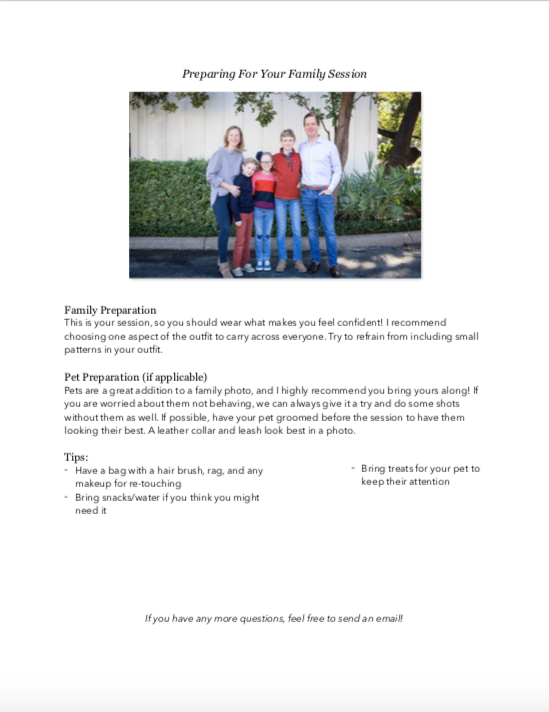 Preparing For Your Family Session

Family Preparation
This is your session, so you should wear what makes you feel confident! I recommend choosing one aspect of the outfit to carry across everyone. Try to refrain from including small patterns in your outfit.

Pet Preparation (if applicable)
Pets are a great addition to a family photo, and I highly recommend you bring yours along! If you are worried about them not behaving, we can always give it a try and do some shots without them as well. If possible, have your pet groomed before the session to have them looking their best. A leather collar and leash look best in a photo.

Tips:
- Have a bag with a hair brush, rag, and any makeup for re-touching
- Bring snacks/water if you think you might need it
- Bring treats for your pet to keep their attention

If you have any more questions, feel free to send an email!